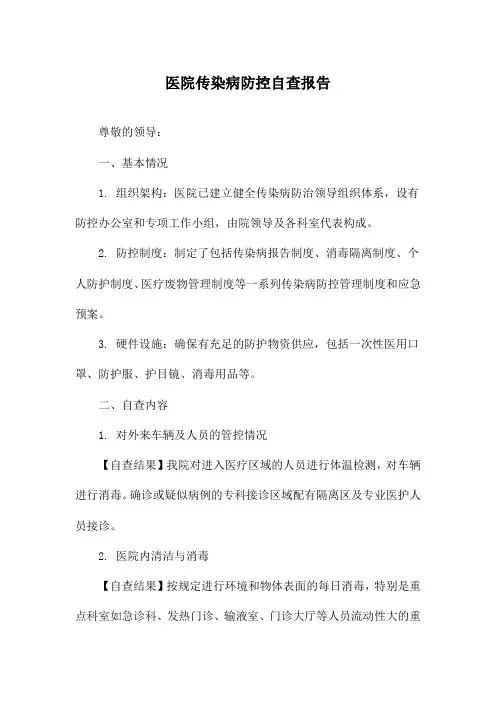 医院传染病防控自查报告

尊敬的领导：

一、基本情况

1. 组织架构：医院已建立健全传染病防治领导组织体系，设有防控办公室和专项工作小组，由院领导及各科室代表构成。

2. 防控制度：制定了包括传染病报告制度、消毒隔离制度、个人防护制度、医疗废物管理制度等一系列传染病防控管理制度和应急预案。

3. 硬件设施：确保有充足的防护物资供应，包括一次性医用口罩、防护服、护目镜、消毒用品等。

二、自查内容

1. 对外来车辆及人员的管控情况

【自查结果】我院对进入医疗区域的人员进行体温检测，对车辆进行消毒。确诊或疑似病例的专科接诊区域配有隔离区及专业医护人员接诊。

2. 医院内清洁与消毒

【自查结果】按规定进行环境和物体表面的每日消毒，特别是重点科室如急诊科、发热门诊、输液室、门诊大厅等人员流动性大的重